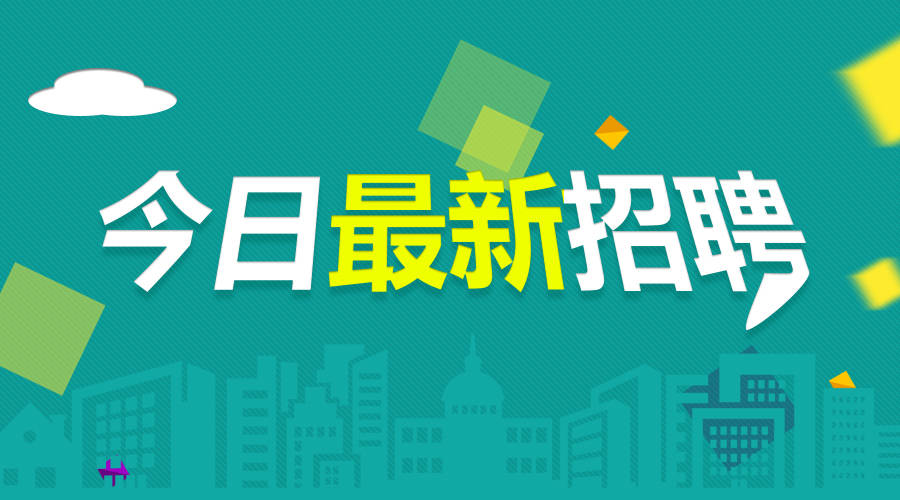 今日最新招聘